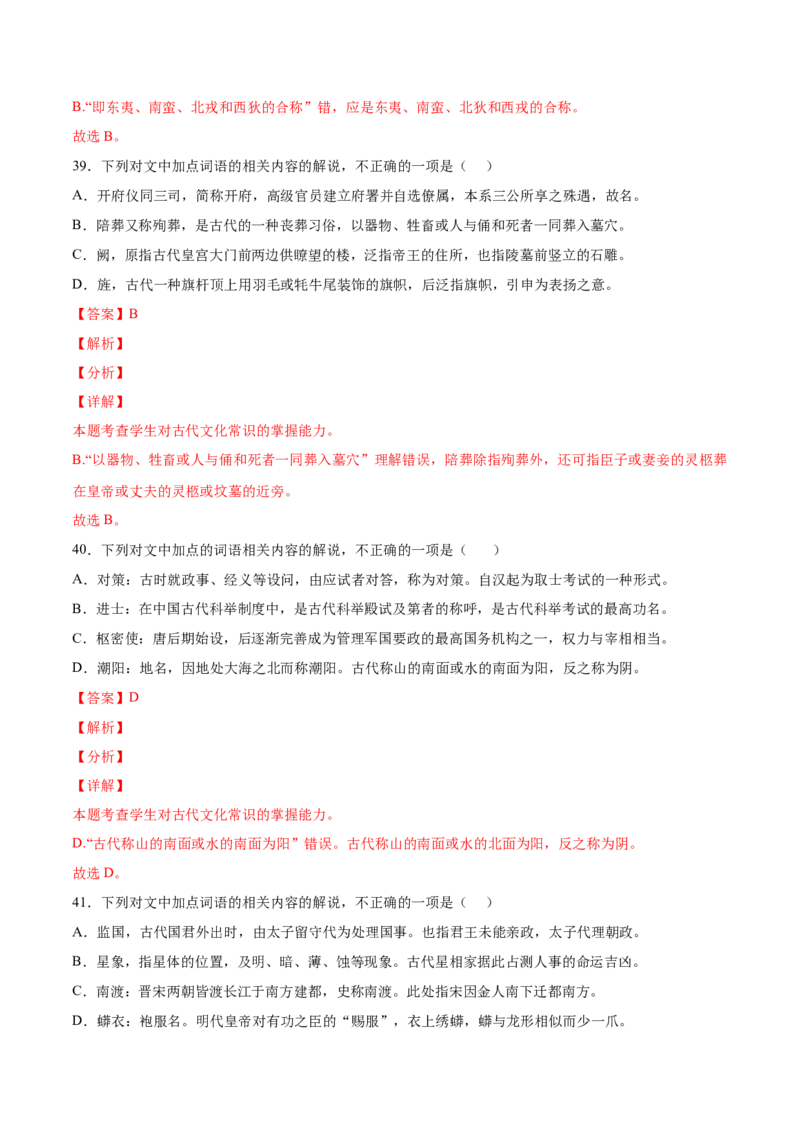 B.“即东夷、南蛮、北戎和西狄的合称”错，应是东夷、南蛮、北狄和西戎的合称。

故选B。

39.下列对文中加点词语的相关内容的解说，不正确的一项是（ ）

A.开府仪同三司，简称开府，高级官员建立府署并自选僚属，本系三公所享之殊遇，故名。

B.陪葬又称殉葬，是古代的一种丧葬习俗，以器物、牲畜或人与俑和死者一同葬入墓穴。

C.阙，原指古代皇宫大门前两边供瞭望的楼，泛指帝王的住所，也指陵墓前竖立的石雕。

D.旌，古代一种旗杆顶上用羽毛或牦牛尾装饰的旗帜，后泛指旗帜，引申为表扬之意。

【答案】B

【解析】

【分析】

【详解】

本题考查学生对古代文化常识的掌握能力。

B.“以器物、牲畜或人与俑和死者一同葬入墓穴”理解错误，陪葬除指殉葬外，还可指臣子或妻妾的灵柩葬在皇帝或丈夫的灵柩或坟墓的近旁。

故选B。

40.下列对文中加点的词语相关内容的解说，不正确的一项是（ ）

A.对策：古时就政事、经义等设问，由应试者对答，称为对策。自汉起为取士考试的一种形式。

B.进士：在中国古代科举制度中，是古代科举殿试及第者的称呼，是古代科举考试的最高功名。

C.枢密使：唐后期始设，后逐渐完善成为管理军国要政的最高国务机构之一，权力与宰相相当。

D.潮阳：地名，因地处大海之北而称潮阳。古代称山的南面或水的南面为阳，反之称为阴。

【答案】D

【解析】

【分析】

【详解】

本题考查学生对古代文化常识的掌握能力。

D.“古代称山的南面或水的南面为阳”错误。古代称山的南面或水的北面为阳，反之称为阴。

故选D。

41.下列对文中加点词语的相关内容的解说，不正确的一项是（ ）

A.监国，古代国君外出时，由太子留守代为处理国事。也指君王未能亲政，太子代理朝政。

B.星象，指星体的位置，及明、暗、薄、蚀等现象。古代星相家据此占测人事的命运吉凶。

C.南渡：晋宋两朝皆渡长江于南方建都，史称南渡。此处指宋因金人南下迁都南方。

D.蟒衣：袍服名。明代皇帝对有功之臣的“赐服”，衣上绣蟒，蟒与龙形相似而少一爪。